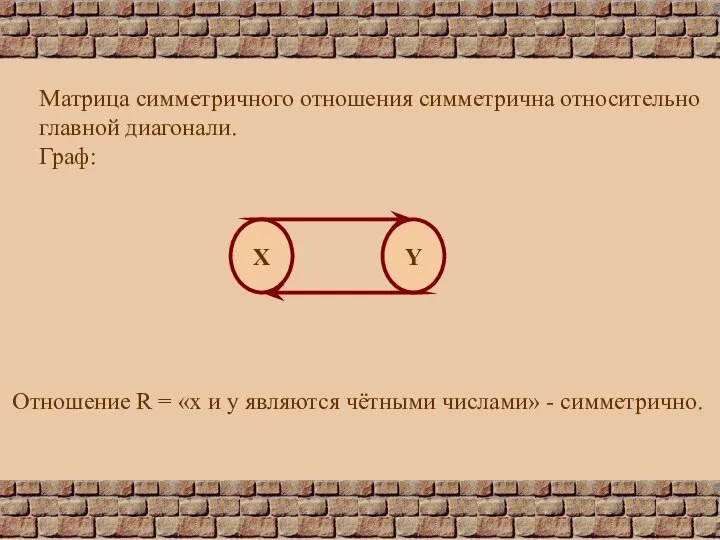 Матрица симметричного отношения симметрична относительно главной диагонали.
Граф:

X

Y

Отношение R = «x и y являются чётными числами» - симметрично.